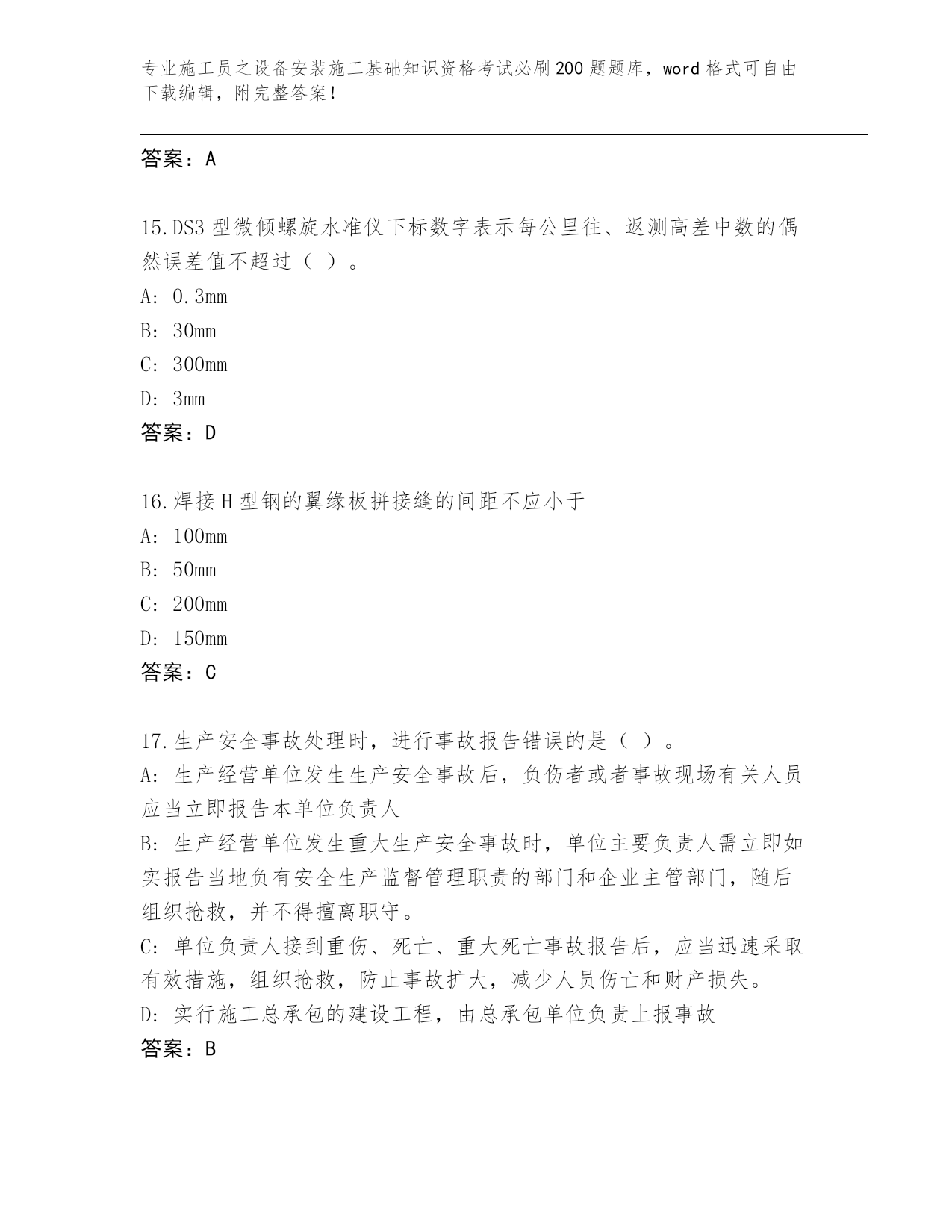 专业施工员之设备安装施工基础知识资格考试必刷200题题库，word格式可自由下载编辑，附完整答案！

答案：A

15.DS3型微倾螺旋水准仪下标数字表示每公里往、返测高差中数的偶然误差值不超过（ ）。
A: 0.3mm
B: 30mm
C: 300mm
D: 3mm
答案：D

16.焊接H型钢的翼缘板拼接缝的间距不应小于
A: 100mm
B: 50mm
C: 200mm
D: 150mm
答案：C

17.生产安全事故处理时，进行事故报告错误的是（ ）。
A: 生产经营单位发生生产安全事故后，负伤者或者事故现场有关人员应当立即报告本单位负责人
B: 生产经营单位发生重大生产安全事故时，单位主要负责人需立即如实报告当地负有安全生产监督管理职责的部门和企业主管部门，随后组织抢救，并不得擅离职守。
C: 单位负责人接到重伤、死亡、重大死亡事故报告后，应当迅速采取有效措施，组织抢救，防止事故扩大，减少人员伤亡和财产损失。
D: 实行施工总承包的建设工程，由总承包单位负责上报事故
答案：B